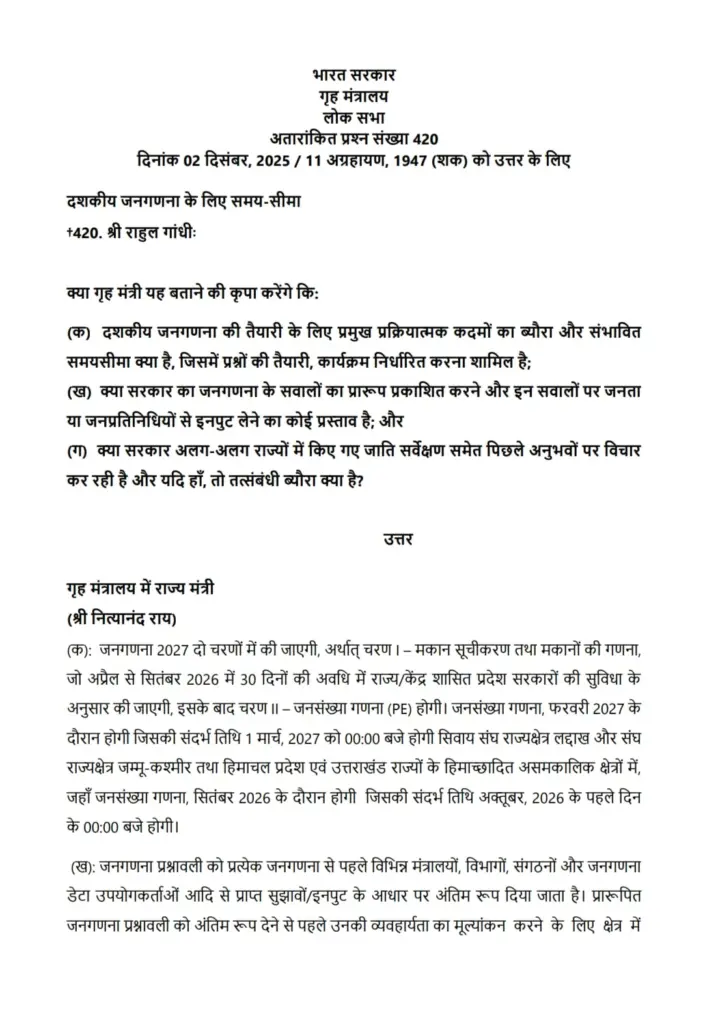 भारत सरकार
गृह मंत्रालय
लोक सभा
अतारांकित प्रश्न संख्या 420
दिनांक 02 दिसंबर, 2025 / 11 अग्रहायण, 1947 (शक) को उत्तर के लिए

दशकीय जनगणना के लिए समय-सीमा

†420. श्री राहुल गांधीः

क्या गृह मंत्री यह बताने की कृपा करेंगे कि:

(क) दशकीय जनगणना की तैयारी के लिए प्रमुख प्रक्रियात्मक कदमों का ब्यौरा और संभावित समयसीमा क्या है, जिसमें प्रश्नों की तैयारी, कार्यक्रम निर्धारित करना शामिल है;

(ख) क्या सरकार का जनगणना के सवालों का प्रारूप प्रकाशित करने और इन सवालों पर जनता या जनप्रतिनिधियों से इनपुट लेने का कोई प्रस्ताव है; और

(ग) क्या सरकार अलग-अलग राज्यों में किए गए जाति सर्वेक्षण समेत पिछले अनुभवों पर विचार कर रही है और यदि हाँ, तो तत्संबंधी ब्यौरा क्या है?

उत्तर

गृह मंत्रालय में राज्य मंत्री
(श्री नित्यानंद राय)

(क): जनगणना 2027 दो चरणों में की जाएगी, अर्थात् चरण I – मकान सूचीकरण तथा मकानों की गणना, जो अप्रैल से सितंबर 2026 में 30 दिनों की अवधि में राज्य/केंद्र शासित प्रदेश सरकारों की सुविधा के अनुसार की जाएगी, इसके बाद चरण II – जनसंख्या गणना (PE) होगी। जनसंख्या गणना, फरवरी 2027 के दौरान होगी जिसकी संदर्भ तिथि 1 मार्च, 2027 को 00:00 बजे होगी सिवाय संघ राज्यक्षेत्र लद्दाख और संघ राज्यक्षेत्र जम्मू-कश्मीर तथा हिमाचल प्रदेश एवं उत्तराखंड राज्यों के हिमाच्छादित असमकालिक क्षेत्रों में, जहाँ जनसंख्या गणना, सितंबर 2026 के दौरान होगी जिसकी संदर्भ तिथि अक्तूबर, 2026 के पहले दिन के 00:00 बजे होगी।

(ख): जनगणना प्रश्नावली को प्रत्येक जनगणना से पहले विभिन्न मंत्रालयों, विभागों, संगठनों और जनगणना डेटा उपयोगकर्ताओं आदि से प्राप्त सुझावों/इनपुट के आधार पर अंतिम रूप दिया जाता है। प्रारूपित जनगणना प्रश्नावली को अंतिम रूप देने से पहले उनकी व्यवहार्यता का मूल्यांकन करने के लिए क्षेत्र में